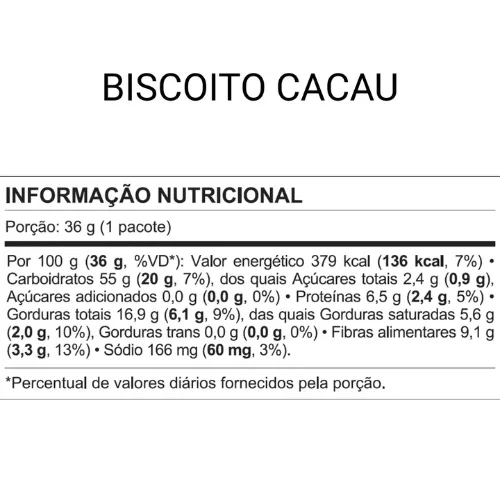 BISCOITO CACAU

INFORMAÇÃO NUTRICIONAL

Porção: 36 g (1 pacote)

Por 100 g (36 g, %VD*): Valor energético 379 kcal (136 kcal, 7%) • Carboidratos 55 g (20 g, 7%), dos quais Açúcares totais 2,4 g (0,9 g), Açúcares adicionados 0,0 g (0,0 g, 0%) • Proteínas 6,5 g (2,4 g, 5%) • Gorduras totais 16,9 g (6,1 g, 9%), das quais Gorduras saturadas 5,6 g (2,0 g, 10%), Gorduras trans 0,0 g (0,0 g, 0%) • Fibras alimentares 9,1 g (3,3 g, 13%) • Sódio 166 mg (60 mg, 3%).

*Percentual de valores diários fornecidos pela porção.